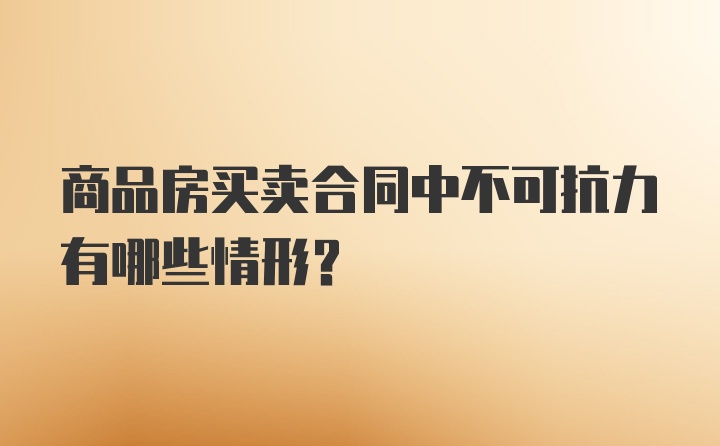 商品房买卖合同中不可抗力有哪些情形？